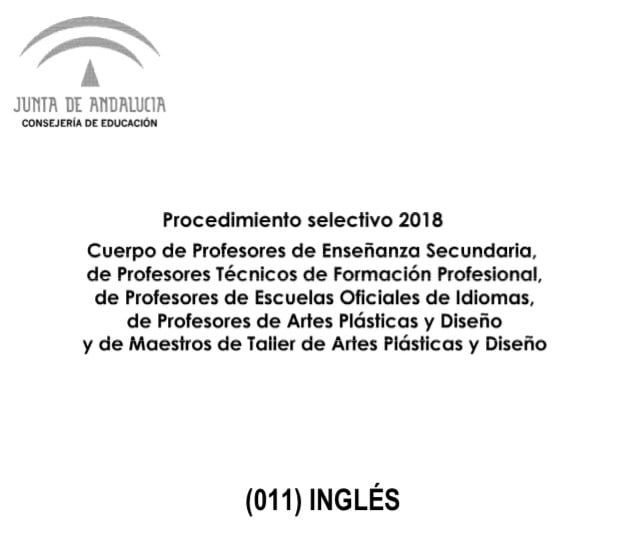 JUNTA DE ANDALUCIA
CONSEJERÍA DE EDUCACIÓN

Procedimiento selectivo 2018

Cuerpo de Profesores de Enseñanza Secundaria,
de Profesores Técnicos de Formación Profesional,
de Profesores de Escuelas Oficiales de Idiomas,
de Profesores de Artes Plásticas y Diseño
y de Maestros de Taller de Artes Plásticas y Diseño

(011) INGLÉS